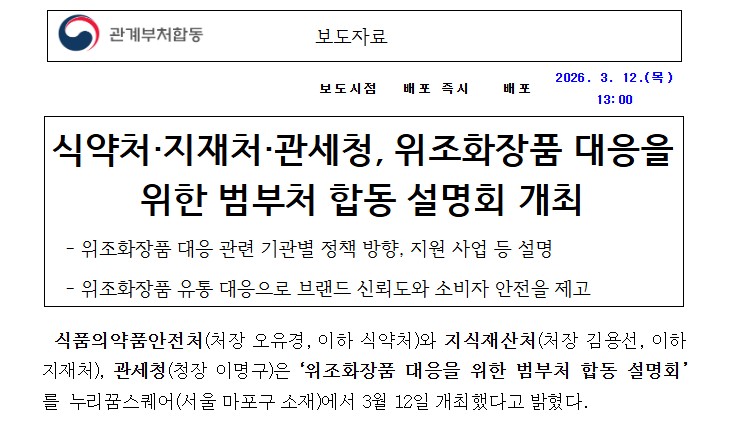 관계부처합동

보도자료

보도시점 배포 즉시 배포

2026. 3. 12.(목) 13:00

식약처·지재처·관세청, 위조화장품 대응을 위한 범부처 합동 설명회 개최

- 위조화장품 대응 관련 기관별 정책 방향, 지원 사업 등 설명

- 위조화장품 유통 대응으로 브랜드 신뢰도와 소비자 안전을 제고

식품의약품안전처(처장 오유경, 이하 식약처)와 지식재산처(처장 김용선, 이하 지재처), 관세청(청장 이명구)은 '위조화장품 대응을 위한 범부처 합동 설명회'를 누리꿈스퀘어(서울 마포구 소재)에서 3월 12일 개최했다고 밝혔다.